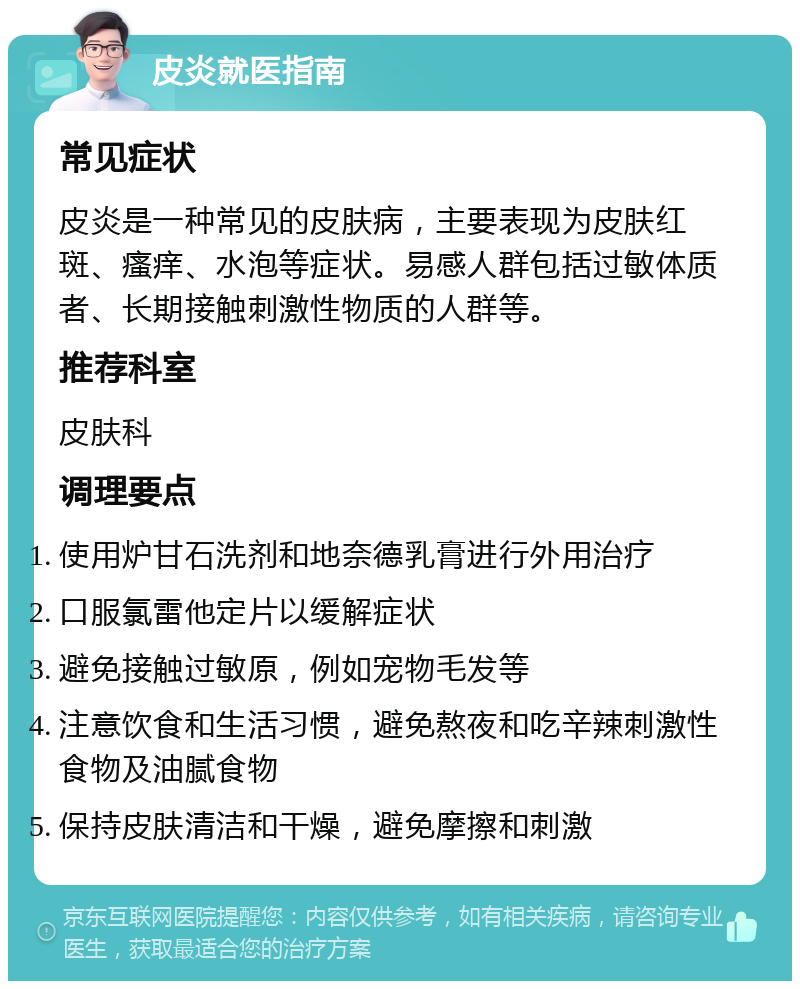 皮炎就医指南

常见症状

皮炎是一种常见的皮肤病，主要表现为皮肤红斑、瘙痒、水泡等症状。易感人群包括过敏体质者、长期接触刺激性物质的人群等。

推荐科室

皮肤科

调理要点

1. 使用炉甘石洗剂和地奈德乳膏进行外用治疗
2. 口服氯雷他定片以缓解症状
3. 避免接触过敏原，例如宠物毛发等
4. 注意饮食和生活习惯，避免熬夜和吃辛辣刺激性食物及油腻食物
5. 保持皮肤清洁和干燥，避免摩擦和刺激

京东互联网医院提醒您：内容仅供参考，如有相关疾病，请咨询专业医生，获取最适合您的治疗方案